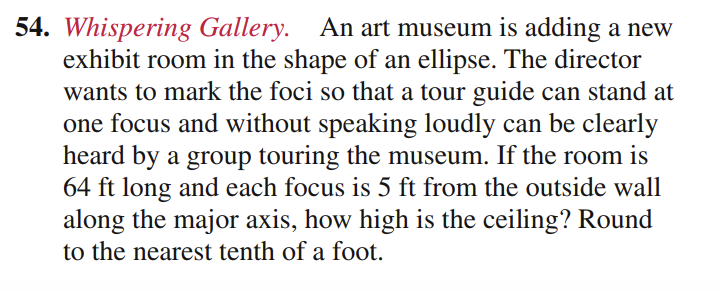 54. Whispering Gallery. An art museum is adding a new exhibit room in the shape of an ellipse. The director wants to mark the foci so that a tour guide can stand at one focus and without speaking loudly can be clearly heard by a group touring the museum. If the room is 64 ft long and each focus is 5 ft from the outside wall along the major axis, how high is the ceiling? Round to the nearest tenth of a foot.